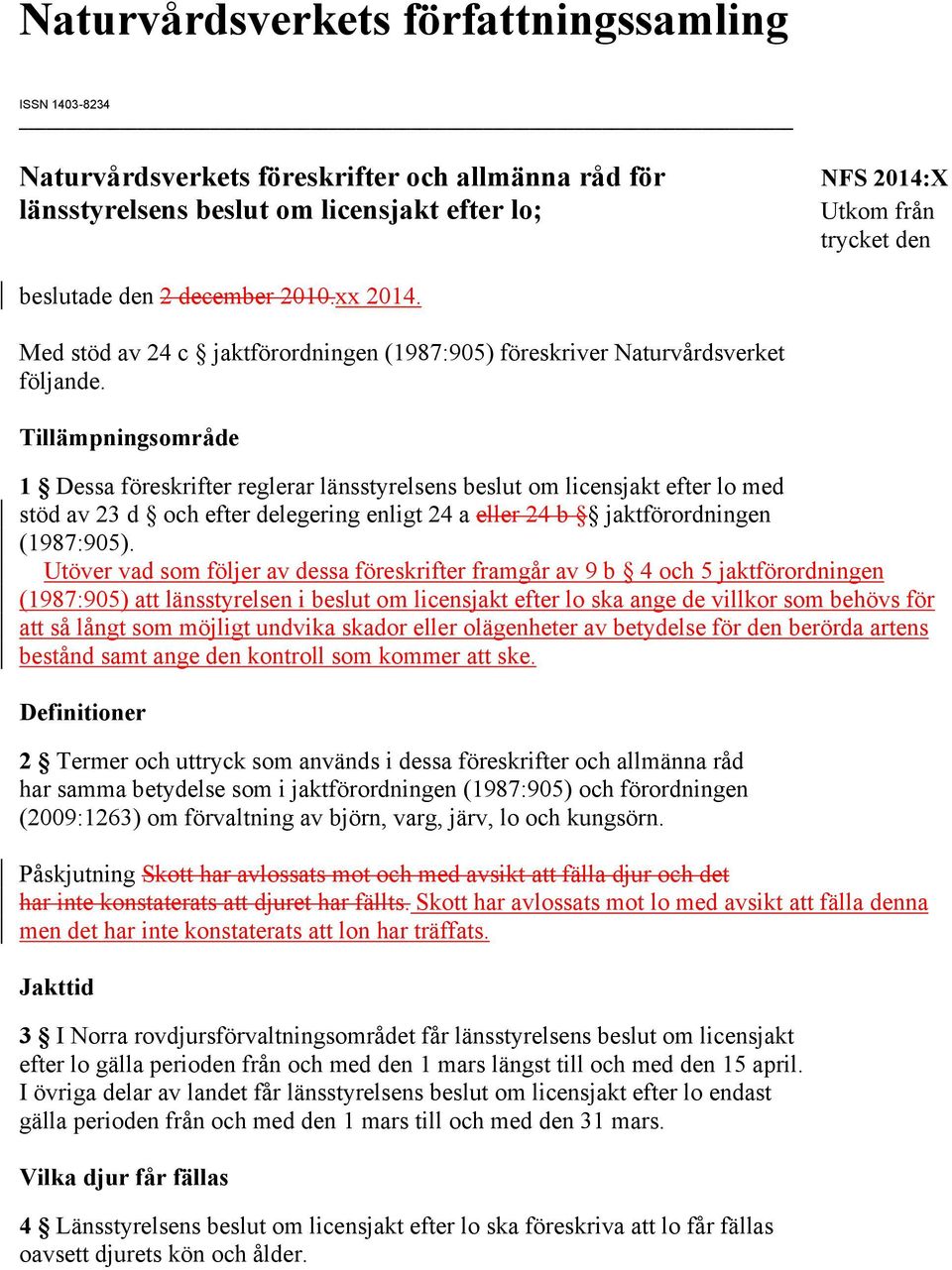 Naturvårdsverkets författningssamling

ISSN 1403-8234

Naturvårdsverkets föreskrifter och allmänna råd för länsstyrelsens beslut om licensjakt efter lo;

NFS 2014:X
Utkom från trycket den

beslutade den 2 december 2010.xx 2014.

Med stöd av 24 c § jaktförordningen (1987:905) föreskriver Naturvårdsverket följande.

Tillämpningsområde

1 § Dessa föreskrifter reglerar länsstyrelsens beslut om licensjakt efter lo med stöd av 23 d § och efter delegering enligt 24 a eller 24 b §§ jaktförordningen (1987:905).
Utöver vad som följer av dessa föreskrifter framgår av 9 b § 4 och 5 jaktförordningen (1987:905) att länsstyrelsen i beslut om licensjakt efter lo ska ange de villkor som behövs för att så långt som möjligt undvika skador eller olägenheter av betydelse för den berörda artens bestånd samt ange den kontroll som kommer att ske.

Definitioner

2 § Termer och uttryck som används i dessa föreskrifter och allmänna råd har samma betydelse som i jaktförordningen (1987:905) och förordningen (2009:1263) om förvaltning av björn, varg, järv, lo och kungsörn.

Påskjutning Skott har avlossats mot och med avsikt att fälla djur och det har inte konstaterats att djuret har fällts. Skott har avlossats mot lo med avsikt att fälla denna men det har inte konstaterats att lon har träffats.

Jakttid

3 § I Norra rovdjursförvaltningsområdet får länsstyrelsens beslut om licensjakt efter lo gälla perioden från och med den 1 mars längst till och med den 15 april. I övriga delar av landet får länsstyrelsens beslut om licensjakt efter lo endast gälla perioden från och med den 1 mars till och med den 31 mars.

Vilka djur får fällas

4 § Länsstyrelsens beslut om licensjakt efter lo ska föreskriva att lo får fällas oavsett djurets kön och ålder.